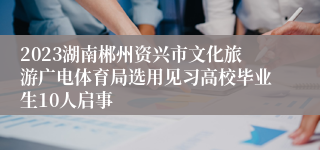 2023湖南郴州资兴市文化旅游广电体育局选用见习高校毕业生10人启事